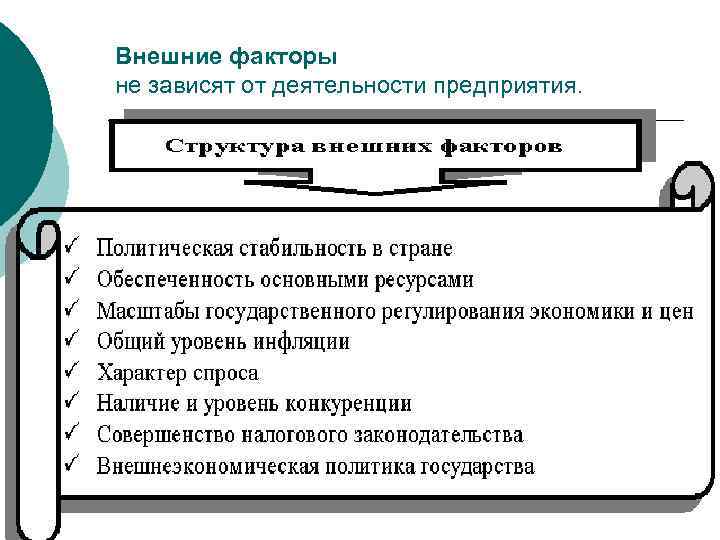 Внешние факторы
не зависят от деятельности предприятия.

Структура внешних факторов

✓ Политическая стабильность в стране
✓ Обеспеченность основными ресурсами
✓ Масштабы государственного регулирования экономики и цен
✓ Общий уровень инфляции
✓ Характер спроса
✓ Наличие и уровень конкуренции
✓ Совершенство налогового законодательства
✓ Внешнеэкономическая политика государства